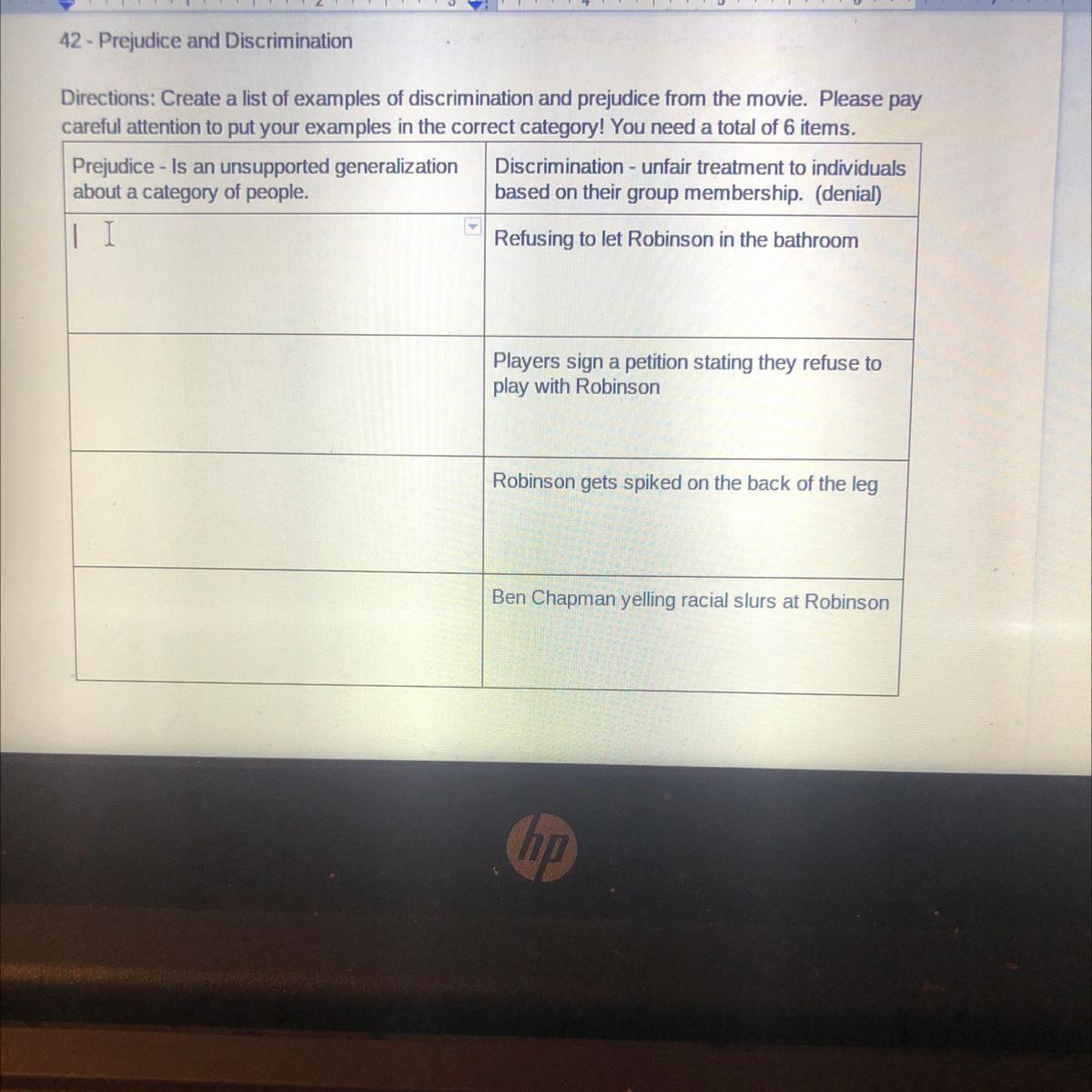 42 - Prejudice and Discrimination

Directions: Create a list of examples of discrimination and prejudice from the movie. Please pay careful attention to put your examples in the correct category! You need a total of 6 items.

| Prejudice - Is an unsupported generalization about a category of people. | Discrimination - unfair treatment to individuals based on their group membership. (denial) |
|---|---|
|  | Refusing to let Robinson in the bathroom |
|  | Players sign a petition stating they refuse to play with Robinson |
|  | Robinson gets spiked on the back of the leg |
|  | Ben Chapman yelling racial slurs at Robinson |

hp